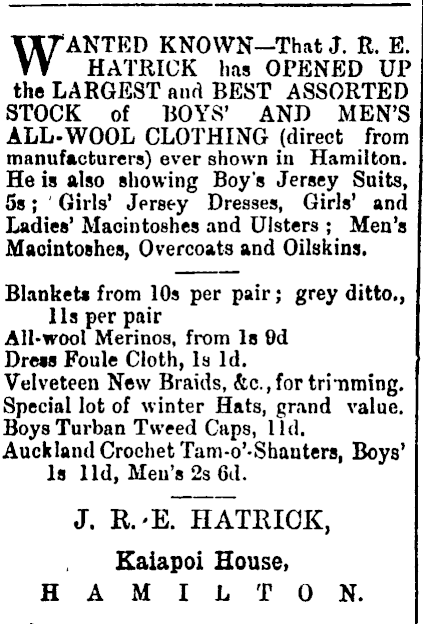 WANTED KNOWN—That J. R. E. HATRICK has OPENED UP the LARGEST and BEST ASSORTED STOCK of BOYS' AND MEN'S ALL-WOOL CLOTHING (direct from manufacturers) ever shown in Hamilton. He is also showing Boy's Jersey Suits, 5s; Girls' Jersey Dresses, Girls' and Ladies' Macintoshes and Ulsters; Men's Macintoshes, Overcoats and Oilskins.

Blankets from 10s per pair; grey ditto., 11s per pair
All-wool Merinos, from 1s 9d
Dress Foule Cloth, 1s 1d.
Velveteen New Braids, &c., for trimming.
Special lot of winter Hats, grand value.
Boys Turban Tweed Caps, 11d.
Auckland Crochet Tam-o'-Shanters, Boys' 1s 11d, Men's 2s 6d.

J. R. E. HATRICK,
Kaiapoi House,
HAMILTON.